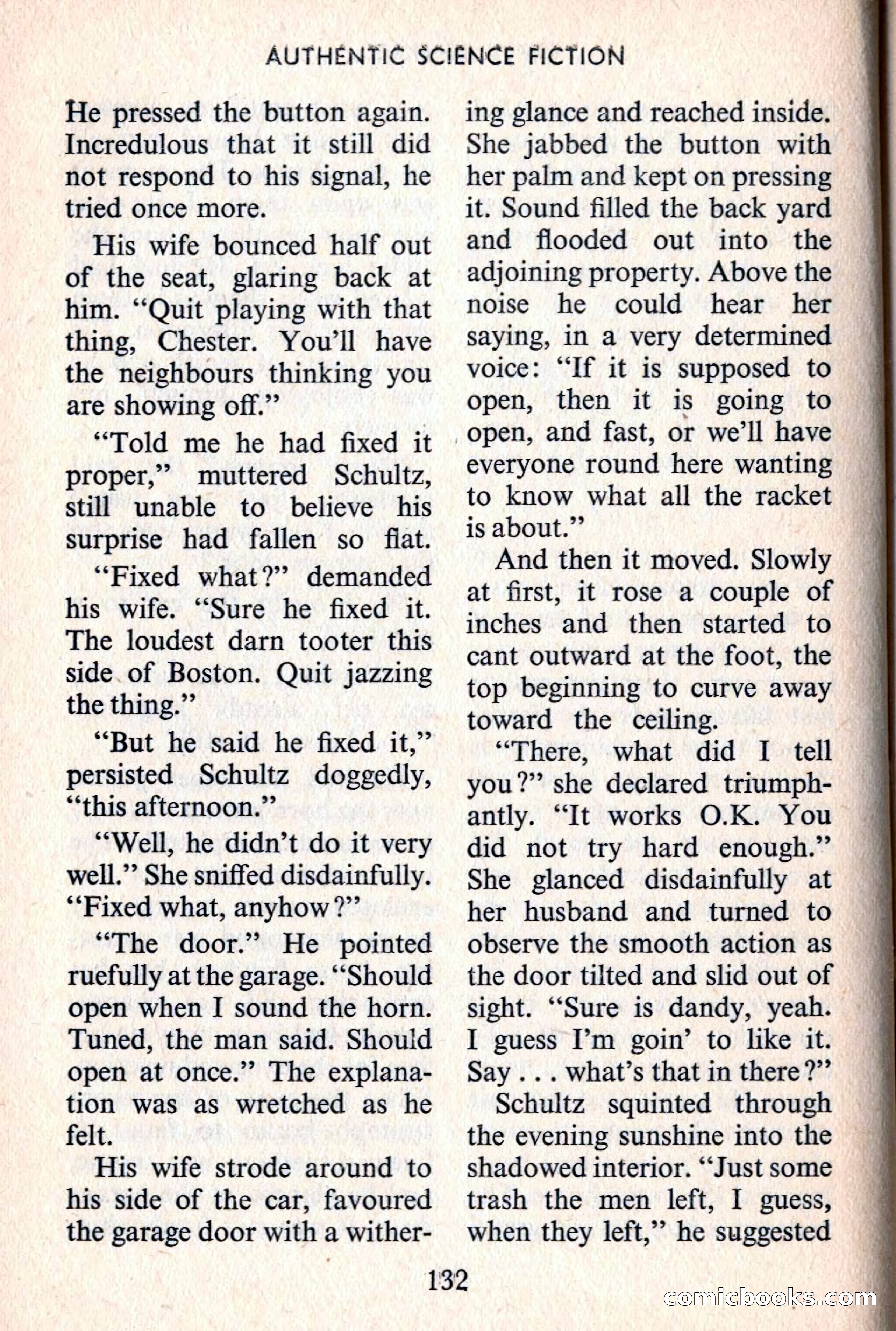 AUTHENTIC SCIENCE FICTION

He pressed the button again. Incredulous that it still did not respond to his signal, he tried once more.

His wife bounced half out of the seat, glaring back at him. "Quit playing with that thing, Chester. You'll have the neighbours thinking you are showing off."

"Told me he had fixed it proper," muttered Schultz, still unable to believe his surprise had fallen so flat.

"Fixed what?" demanded his wife. "Sure he fixed it. The loudest darn tooter this side of Boston. Quit jazzing the thing."

"But he said he fixed it," persisted Schultz doggedly, "this afternoon."

"Well, he didn't do it very well." She sniffed disdainfully. "Fixed what, anyhow?"

"The door." He pointed ruefully at the garage. "Should open when I sound the horn. Tuned, the man said. Should open at once." The explanation was as wretched as he felt.

His wife strode around to his side of the car, favoured the garage door with a withering glance and reached inside. She jabbed the button with her palm and kept on pressing it. Sound filled the back yard and flooded out into the adjoining property. Above the noise he could hear her saying, in a very determined voice: "If it is supposed to open, then it is going to open, and fast, or we'll have everyone round here wanting to know what all the racket is about."

And then it moved. Slowly at first, it rose a couple of inches and then started to cant outward at the foot, the top beginning to curve away toward the ceiling.

"There, what did I tell you?" she declared triumphantly. "It works O.K. You did not try hard enough." She glanced disdainfully at her husband and turned to observe the smooth action as the door tilted and slid out of sight. "Sure is dandy, yeah. I guess I'm goin' to like it. Say . . . what's that in there?"

Schultz squinted through the evening sunshine into the shadowed interior. "Just some trash the men left, I guess, when they left," he suggested

132

comicbooks.com